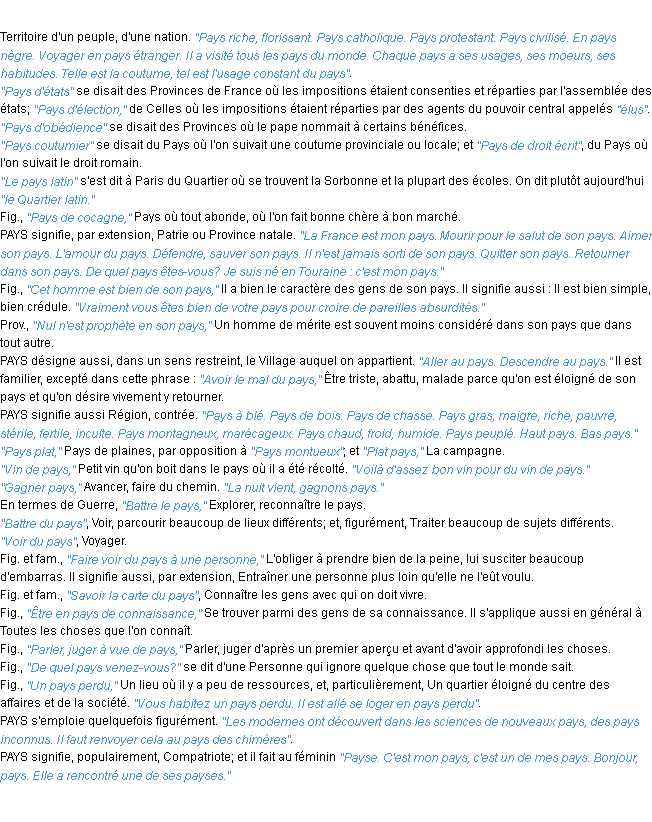 Territoire d'un peuple, d'une nation. "Pays riche, florissant. Pays catholique. Pays protestant. Pays civilisé. En pays nègre. Voyager en pays étranger. Il a visité tous les pays du monde. Chaque pays a ses usages, ses moeurs, ses habitudes. Telle est la coutume, tel est l'usage constant du pays".
"Pays d'états" se disait des Provinces de France où les impositions étaient consenties et réparties par l'assemblée des états; "Pays d'élection," de Celles où les impositions étaient réparties par des agents du pouvoir central appelés "élus".
"Pays d'obédience" se disait des Provinces où le pape nommait à certains bénéfices.
"Pays coutumier" se disait du Pays où l'on suivait une coutume provinciale ou locale; et "Pays de droit écrit", du Pays où l'on suivait le droit romain.
"Le pays latin" s'est dit à Paris du Quartier où se trouvent la Sorbonne et la plupart des écoles. On dit plutôt aujourd'hui "le Quartier latin."
Fig., "Pays de cocagne," Pays où tout abonde, où l'on fait bonne chère à bon marché.
PAYS signifie, par extension, Patrie ou Province natale. "La France est mon pays. Mourir pour le salut de son pays. Aimer son pays. L'amour du pays. Défendre, sauver son pays. Il n'est jamais sorti de son pays. Quitter son pays. Retourner dans son pays. De quel pays êtes-vous? Je suis né en Touraine : c'est mon pays."
Fig., "Cet homme est bien de son pays," Il a bien le caractère des gens de son pays. Il signifie aussi : Il est bien simple, bien crédule. "Vraiment vous êtes bien de votre pays pour croire de pareilles absurdités."
Prov., "Nul n'est prophète en son pays," Un homme de mérite est souvent moins considéré dans son pays que dans tout autre.
PAYS désigne aussi, dans un sens restreint, le Village auquel on appartient. "Aller au pays. Descendre au pays." Il est familier, excepté dans cette phrase : "Avoir le mal du pays," Être triste, abattu, malade parce qu'on est éloigné de son pays et qu'on désire vivement y retourner.
PAYS signifie aussi Région, contrée. "Pays à blé. Pays de bois. Pays de chasse. Pays gras, maigre, riche, pauvre, stérile, fertile, inculte. Pays montagneux, marécageux. Pays chaud, froid, humide. Pays peuplé. Haut pays. Bas pays."
"Pays plat," Pays de plaines, par opposition à "Pays montueux"; et "Plat pays," La campagne.
"Vin de pays," Petit vin qu'on boit dans le pays où il a été récolté. "Voilà d'assez bon vin pour du vin de pays."
"Gagner pays," Avancer, faire du chemin. "La nuit vient, gagnons pays."
En termes de Guerre, "Battre le pays," Explorer, reconnaître le pays.
"Battre du pays", Voir, parcourir beaucoup de lieux différents; et, figurément, Traiter beaucoup de sujets différents.
"Voir du pays", Voyager.
Fig. et fam., "Faire voir du pays à une personne," L'obliger à prendre bien de la peine, lui susciter beaucoup d'embarras. Il signifie aussi, par extension, Entraîner une personne plus loin qu'elle ne l'eût voulu.
Fig. et fam., "Savoir la carte du pays", Connaître les gens avec qui on doit vivre.
Fig., "Être en pays de connaissance," Se trouver parmi des gens de sa connaissance. Il s'applique aussi en général à Toutes les choses que l'on connaît.
Fig., "Parler, juger à vue de pays," Parler, juger d'après un premier aperçu et avant d'avoir approfondi les choses.
Fig., "De quel pays venez-vous?" se dit d'une Personne qui ignore quelque chose que tout le monde sait.
Fig., "Un pays perdu," Un lieu où il y a peu de ressources, et, particulièrement, Un quartier éloigné du centre des affaires et de la société. "Vous habitez un pays perdu. Il est allé se loger en pays perdu".
PAYS s'emploie quelquefois figurément. "Les modernes ont découvert dans les sciences de nouveaux pays, des pays inconnus. Il faut renvoyer cela au pays des chimères".
PAYS signifie, populairement, Compatriote; et il fait au féminin "Payse. C'est mon pays, c'est un de mes pays. Bonjour, pays. Elle a rencontré une de ses payses."